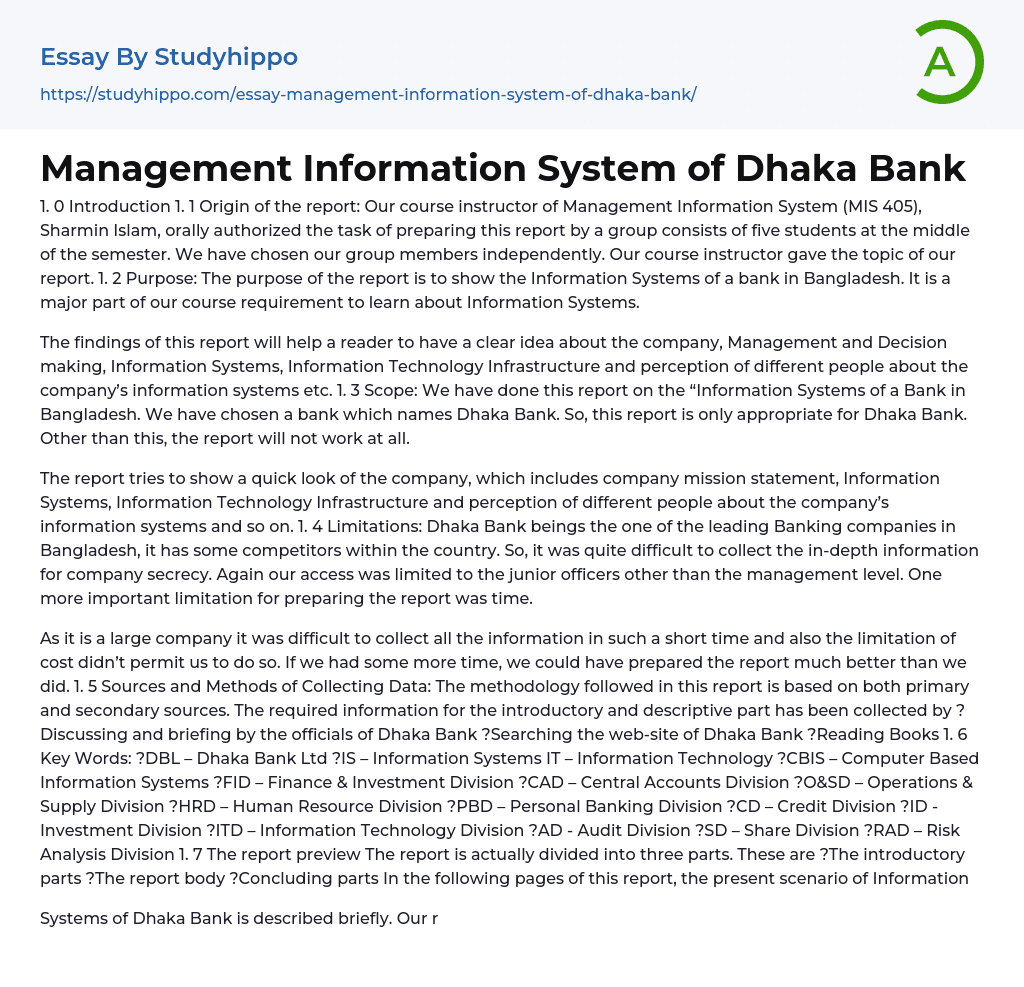 Essay By Studyhippo
https://studyhippo.com/essay-management-information-system-of-dhaka-bank/

A

Management Information System of Dhaka Bank

1. 0 Introduction 1. 1 Origin of the report: Our course instructor of Management Information System (MIS 405), Sharmin Islam, orally authorized the task of preparing this report by a group consists of five students at the middle of the semester. We have chosen our group members independently. Our course instructor gave the topic of our report. 1. 2 Purpose: The purpose of the report is to show the Information Systems of a bank in Bangladesh. It is a major part of our course requirement to learn about Information Systems.

The findings of this report will help a reader to have a clear idea about the company, Management and Decision making, Information Systems, Information Technology Infrastructure and perception of different people about the company's information systems etc. 1. 3 Scope: We have done this report on the "Information Systems of a Bank in Bangladesh. We have chosen a bank which names Dhaka Bank. So, this report is only appropriate for Dhaka Bank. Other than this, the report will not work at all.

The report tries to show a quick look of the company, which includes company mission statement, Information Systems, Information Technology Infrastructure and perception of different people about the company's information systems and so on. 1. 4 Limitations: Dhaka Bank beings the one of the leading Banking companies in Bangladesh, it has some competitors within the country. So, it was quite difficult to collect the in-depth information for company secrecy. Again our access was limited to the junior officers other than the management level. One more important limitation for preparing the report was time.

As it is a large company it was difficult to collect all the information in such a short time and also the limitation of cost didn't permit us to do so. If we had some more time, we could have prepared the report much better than we did. 1. 5 Sources and Methods of Collecting Data: The methodology followed in this report is based on both primary and secondary sources. The required information for the introductory and descriptive part has been collected by ?Discussing and briefing by the officials of Dhaka Bank ?Searching the web-site of Dhaka Bank ?Reading Books 1. 6 Key Words: ?DBL – Dhaka Bank Ltd ?IS – Information Systems IT – Information Technology ?CBIS – Computer Based Information Systems ?FID – Finance & Investment Division ?CAD – Central Accounts Division ?O&SD – Operations & Supply Division ?HRD – Human Resource Division ?PBD – Personal Banking Division ?CD – Credit Division ?ID - Investment Division ?ITD – Information Technology Division ?AD - Audit Division ?SD – Share Division ?RAD – Risk Analysis Division 1. 7 The report preview The report is actually divided into three parts. These are ?The introductory parts ?The report body ?Concluding parts In the following pages of this report, the present scenario of Information

Systems of Dhaka Bank is described briefly. Our r